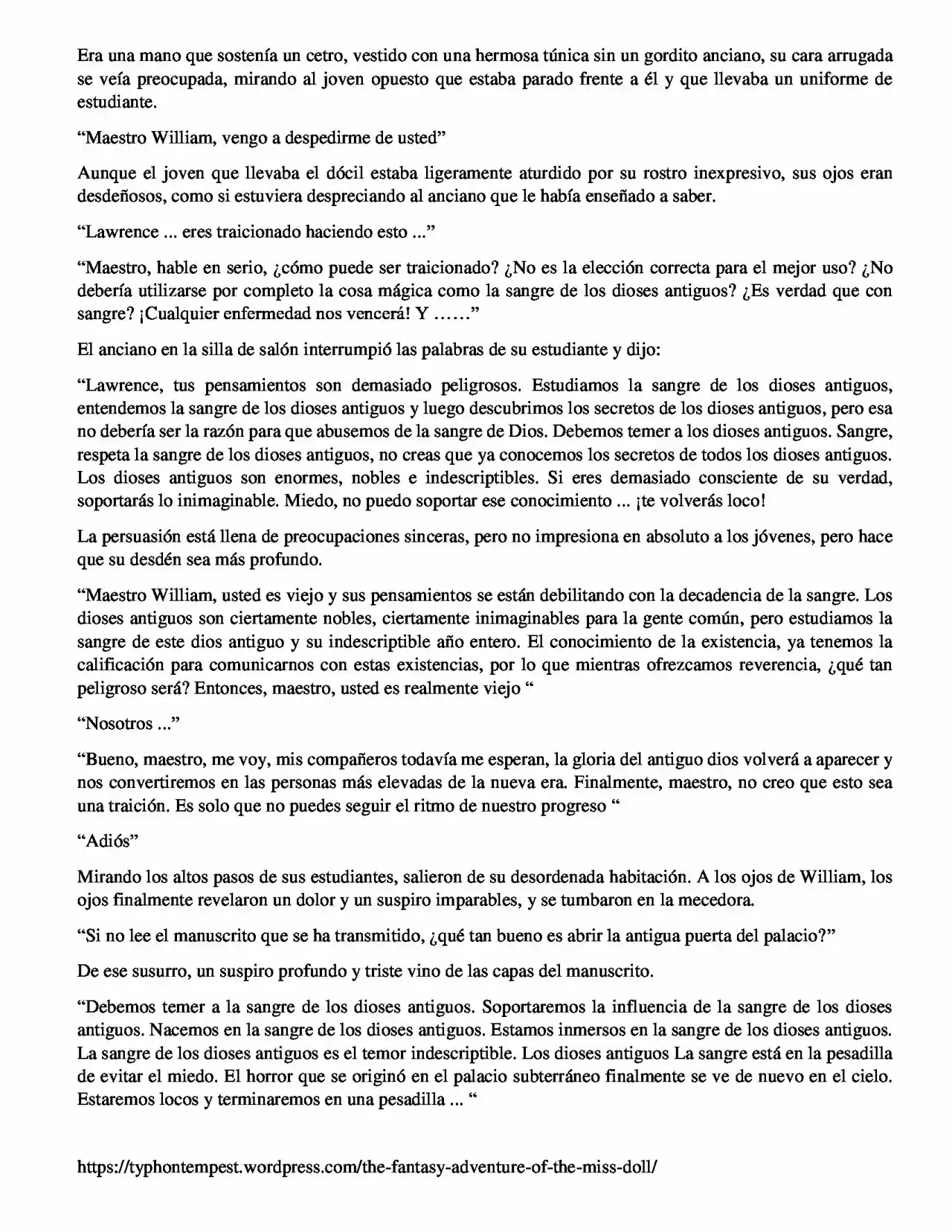 Era una mano que sostenía un cetro, vestido con una hermosa túnica sin un gordito anciano, su cara arrugada se veía preocupada, mirando al joven opuesto que estaba parado frente a él y que llevaba un uniforme de estudiante.

"Maestro William, vengo a despedirme de usted"

Aunque el joven que llevaba el dócil estaba ligeramente aturdido por su rostro inexpresivo, sus ojos eran desdeñosos, como si estuviera despreciando al anciano que le había enseñado a saber.

"Lawrence ... eres traicionado haciendo esto ..."

"Maestro, hable en serio, ¿cómo puede ser traicionado? ¿No es la elección correcta para el mejor uso? ¿No debería utilizarse por completo la cosa mágica como la sangre de los dioses antiguos? ¿Es verdad que con sangre? ¡Cualquier enfermedad nos vencerá! Y ......"

El anciano en la silla de salón interrumpió las palabras de su estudiante y dijo:

"Lawrence, tus pensamientos son demasiado peligrosos. Estudiamos la sangre de los dioses antiguos, entendemos la sangre de los dioses antiguos y luego descubrimos los secretos de los dioses antiguos, pero esa no debería ser la razón para que abusemos de la sangre de Dios. Debemos temer a los dioses antiguos. Sangre, respeta la sangre de los dioses antiguos, no creas que ya conocemos los secretos de todos los dioses antiguos. Los dioses antiguos son enormes, nobles e indescriptibles. Si eres demasiado consciente de su verdad, soportarás lo inimaginable. Miedo, no puedo soportar ese conocimiento ... ¡te volverás loco!

La persuasión está llena de preocupaciones sinceras, pero no impresiona en absoluto a los jóvenes, pero hace que su desdén sea más profundo.

"Maestro William, usted es viejo y sus pensamientos se están debilitando con la decadencia de la sangre. Los dioses antiguos son ciertamente nobles, ciertamente inimaginables para la gente común, pero estudiamos la sangre de este dios antiguo y su indescriptible año entero. El conocimiento de la existencia, ya tenemos la calificación para comunicarnos con estas existencias, por lo que mientras ofrezcamos reverencia, ¿qué tan peligroso será? Entonces, maestro, usted es realmente viejo "

"Nosotros ..."

"Bueno, maestro, me voy, mis compañeros todavía me esperan, la gloria del antiguo dios volverá a aparecer y nos convertiremos en las personas más elevadas de la nueva era. Finalmente, maestro, no creo que esto sea una traición. Es solo que no puedes seguir el ritmo de nuestro progreso "

"Adiós"

Mirando los altos pasos de sus estudiantes, salieron de su desordenada habitación. A los ojos de William, los ojos finalmente revelaron un dolor y un suspiro imparables, y se tumbaron en la mecedora.

"Si no lee el manuscrito que se ha transmitido, ¿qué tan bueno es abrir la antigua puerta del palacio?"

De ese susurro, un suspiro profundo y triste vino de las capas del manuscrito.

"Debemos temer a la sangre de los dioses antiguos. Soportaremos la influencia de la sangre de los dioses antiguos. Nacemos en la sangre de los dioses antiguos. Estamos inmersos en la sangre de los dioses antiguos. La sangre de los dioses antiguos es el temor indescriptible. Los dioses antiguos La sangre está en la pesadilla de evitar el miedo. El horror que se originó en el palacio subterráneo finalmente se ve de nuevo en el cielo. Estaremos locos y terminaremos en una pesadilla ... "

https://typhontempest.wordpress.com/the-fantasy-adventure-of-the-miss-doll/